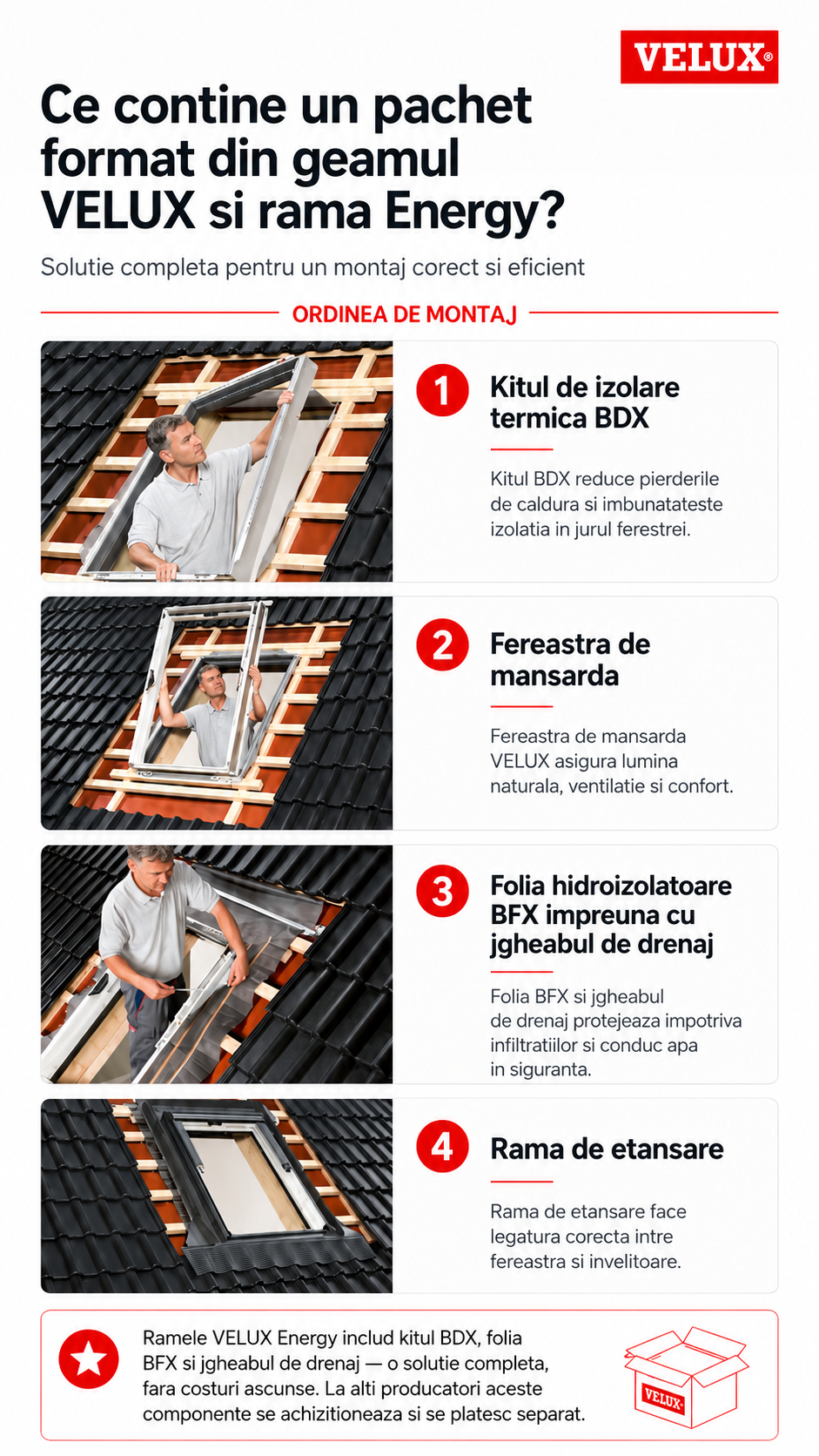 VELUX®

Ce contine un pachet format din geamul VELUX si rama Energy?

Solutie completa pentru un montaj corect si eficient

ORDINEA DE MONTAJ

1 Kitul de izolare termica BDX

Kitul BDX reduce pierderile de caldura si imbunatateste izolatia in jurul ferestrei.

2 Fereastra de mansarda

Fereastra de mansarda VELUX asigura lumina naturala, ventilatie si confort.

3 Folia hidroizolatoare BFX impreuna cu jgheabul de drenaj

Folia BFX si jgheabul de drenaj protejeaza impotriva infiltratiilor si conduc apa in siguranta.

4 Rama de etansare

Rama de etansare face legatura corecta intre fereastra si invelitoare.

Ramele VELUX Energy includ kitul BDX, folia BFX si jgheabul de drenaj — o solutie completa, fara costuri ascunse. La alti producatori aceste componente se achizitioneaza si se platesc separat.

VELUX